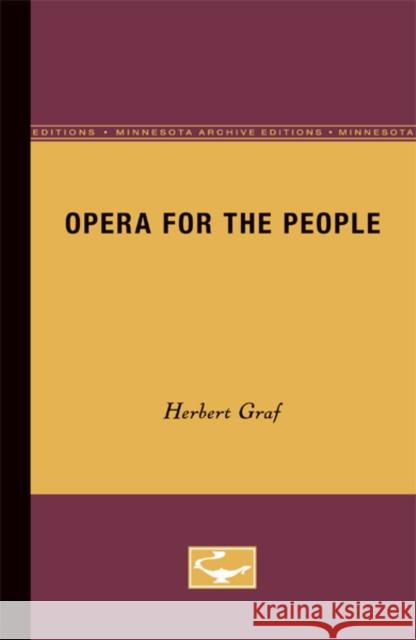 EDITIONS • MINNESOTA ARCHIVE EDITIONS • MINNESOTA

OPERA FOR THE PEOPLE

Herbert Graf